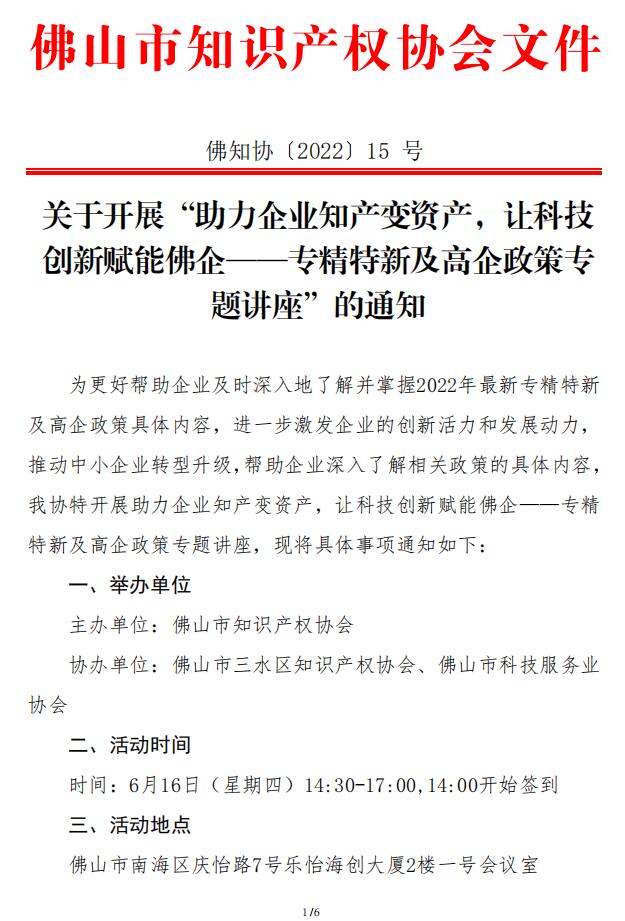 佛山市知识产权协会文件

佛知协〔2022〕15 号

关于开展“助力企业知产变资产，让科技创新赋能佛企——专精特新及高企政策专题讲座”的通知

为更好帮助企业及时深入地了解并掌握2022年最新专精特新及高企政策具体内容，进一步激发企业的创新活力和发展动力，推动中小企业转型升级，帮助企业深入了解相关政策的具体内容，我协特开展助力企业知产变资产，让科技创新赋能佛企——专精特新及高企政策专题讲座，现将具体事项通知如下：

一、举办单位

主办单位：佛山市知识产权协会

协办单位：佛山市三水区知识产权协会、佛山市科技服务业协会

二、活动时间

时间：6月16日（星期四）14:30-17:00,14:00开始签到

三、活动地点

佛山市南海区庆怡路7号乐怡海创大厦2楼一号会议室

1/6